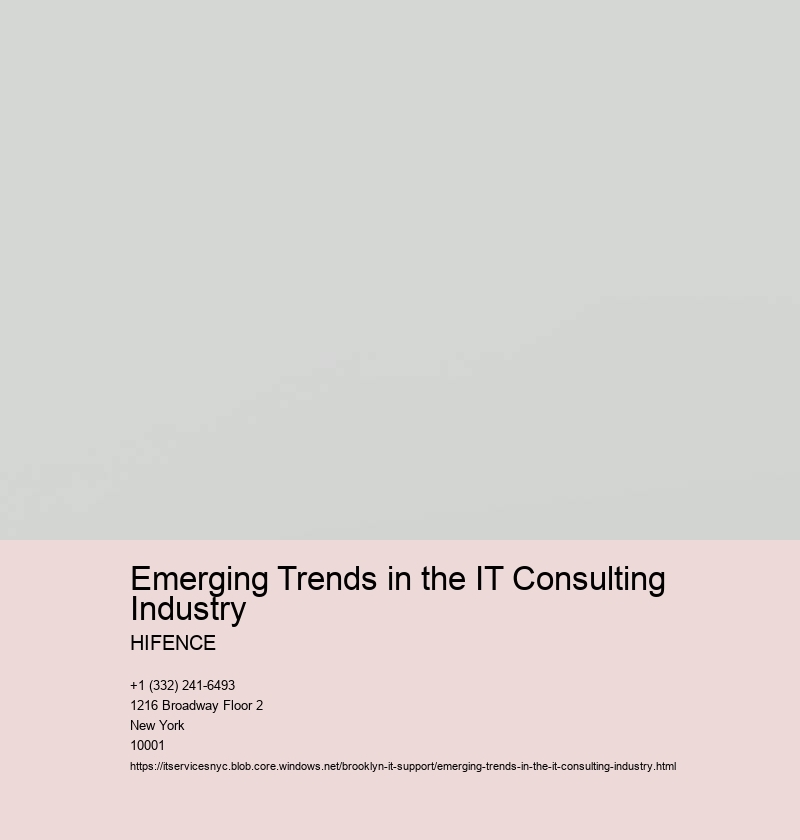 Emerging Trends in the IT Consulting Industry

HIFENCE

+1 (332) 241-6493
1216 Broadway Floor 2
New York
10001
https://itservicesnyc.blob.core.windows.net/brooklyn-it-support/emerging-trends-in-the-it-consulting-industry.html